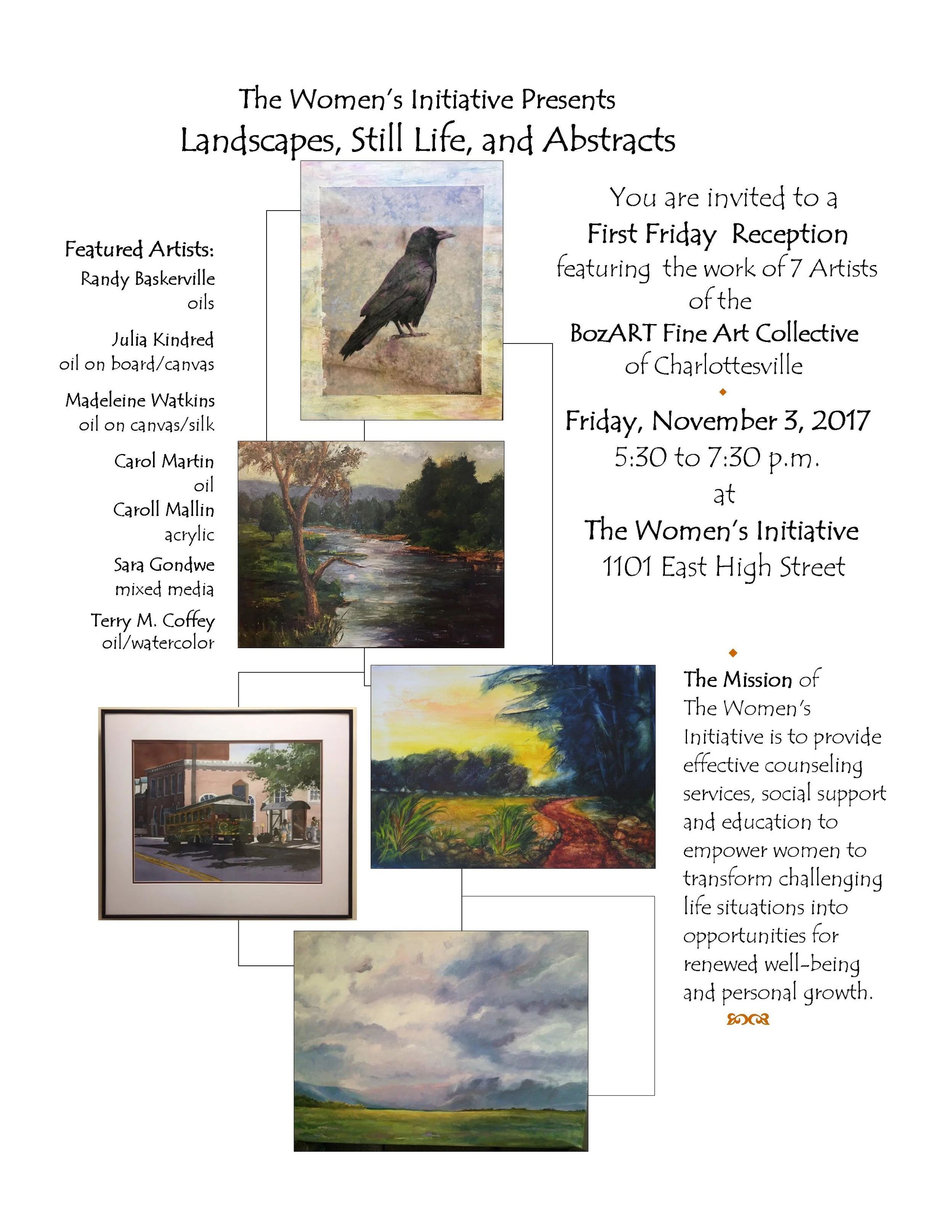 The Women's Initiative Presents
Landscapes, Still Life, and Abstracts

Featured Artists:
Randy Baskerville
oils
Julia Kindred
oil on board/canvas
Madeleine Watkins
oil on canvas/silk
Carol Martin
oil
Caroll Mallin
acrylic
Sara Gondwe
mixed media
Terry M. Coffey
oil/watercolor

You are invited to a
First Friday Reception
featuring the work of 7 Artists
of the
BozART Fine Art Collective
of Charlottesville

Friday, November 3, 2017
5:30 to 7:30 p.m.
at
The Women's Initiative
1101 East High Street

The Mission of The Women's Initiative is to provide effective counseling services, social support and education to empower women to transform challenging life situations into opportunities for renewed well-being and personal growth.